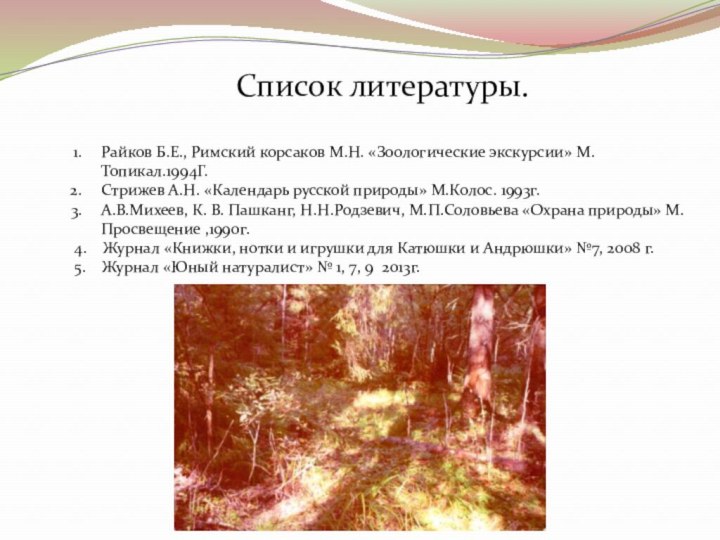 Список литературы.

1. Райков Б.Е., Римский корсаков М.Н. «Зоологические экскурсии» М. Топикал.1994Г.
2. Стрижев А.Н. «Календарь русской природы» М.Колос. 1993г.
3. А.В.Михеев, К. В. Пашканг, Н.Н.Родзевич, М.П.Соловьева «Охрана природы» М. Просвещение ,1990г.
4. Журнал «Книжки, нотки и игрушки для Катюшки и Андрюшки» №7, 2008 г.
5. Журнал «Юный натуралист» № 1, 7, 9 2013г.